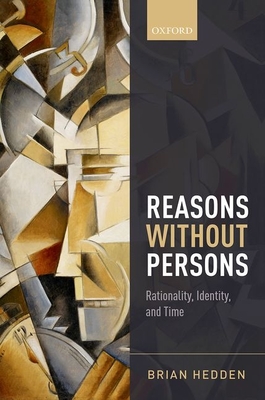 OXFORD

REASONS
WITHOUT
PERSONS

Rationality, Identity, and Time

BRIAN HEDDEN